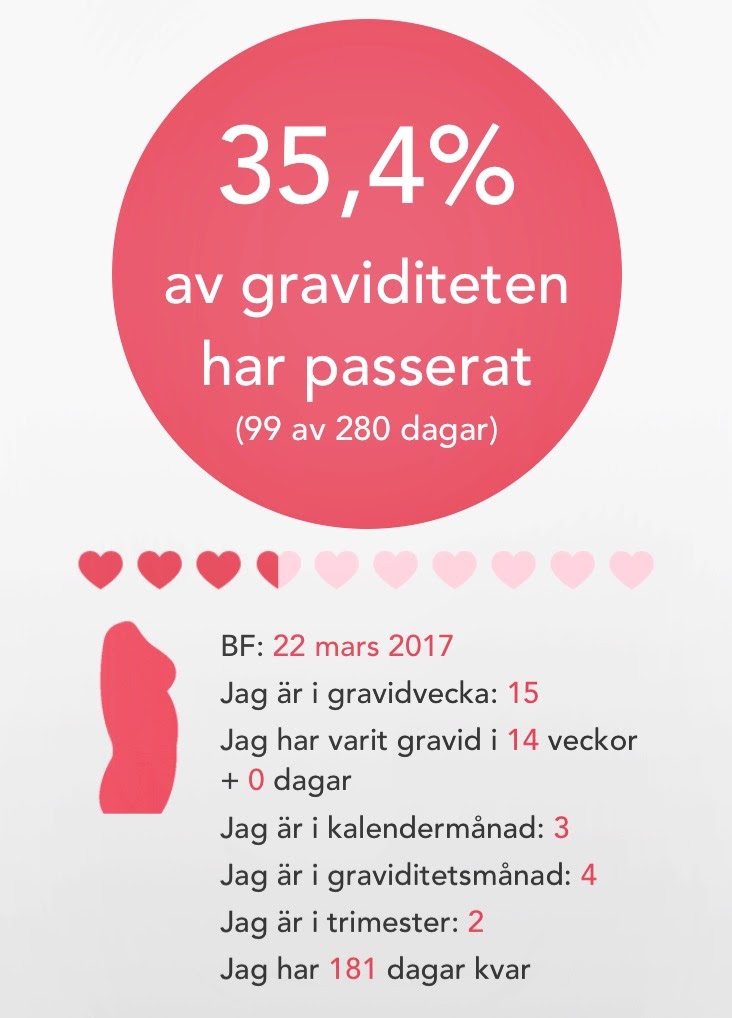 35,4%
av graviditeten har passerat
(99 av 280 dagar)

BF: 22 mars 2017
Jag är i gravidvecka: 15
Jag har varit gravid i 14 veckor + 0 dagar
Jag är i kalendermånad: 3
Jag är i graviditetsmånad: 4
Jag är i trimester: 2
Jag har 181 dagar kvar